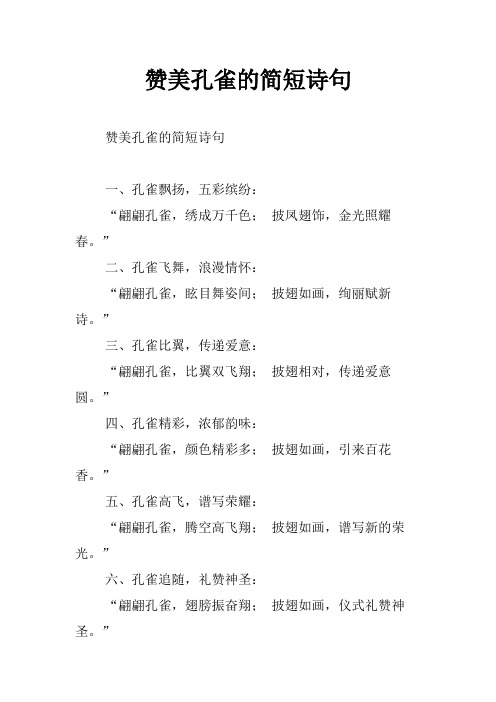 赞美孔雀的简短诗句

赞美孔雀的简短诗句

一、孔雀飘扬，五彩缤纷：

“翩翩孔雀，绣成万千色； 披凤翅饰，金光照耀春。”

二、孔雀飞舞，浪漫情怀：

“翩翩孔雀，眩目舞姿间； 披翅如画，绚丽赋新诗。”

三、孔雀比翼，传递爱意：

“翩翩孔雀，比翼双飞翔； 披翅相对，传递爱意圆。”

四、孔雀精彩，浓郁韵味：

“翩翩孔雀，颜色精彩多； 披翅如画，引来百花香。”

五、孔雀高飞，谱写荣耀：

“翩翩孔雀，腾空高飞翔； 披翅如画，谱写新的荣光。”

六、孔雀追随，礼赞神圣：

“翩翩孔雀，翅膀振奋翔； 披翅如画，仪式礼赞神圣。”